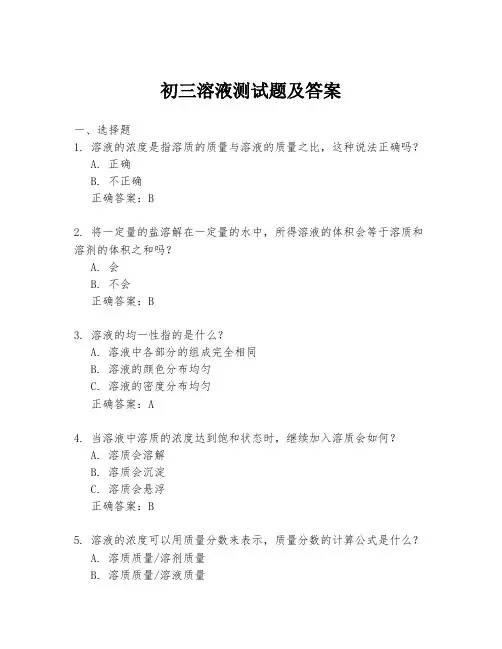 初三溶液测试题及答案

一、选择题

1. 溶液的浓度是指溶质的质量与溶液的质量之比，这种说法正确吗？
A. 正确
B. 不正确
正确答案：B

2. 将一定量的盐溶解在一定量的水中，所得溶液的体积会等于溶质和溶剂的体积之和吗？
A. 会
B. 不会
正确答案：B

3. 溶液的均一性指的是什么？
A. 溶液中各部分的组成完全相同
B. 溶液的颜色分布均匀
C. 溶液的密度分布均匀
正确答案：A

4. 当溶液中溶质的浓度达到饱和状态时，继续加入溶质会如何？
A. 溶质会溶解
B. 溶质会沉淀
C. 溶质会悬浮
正确答案：B

5. 溶液的浓度可以用质量分数来表示，质量分数的计算公式是什么？
A. 溶质质量/溶剂质量
B. 溶质质量/溶液质量